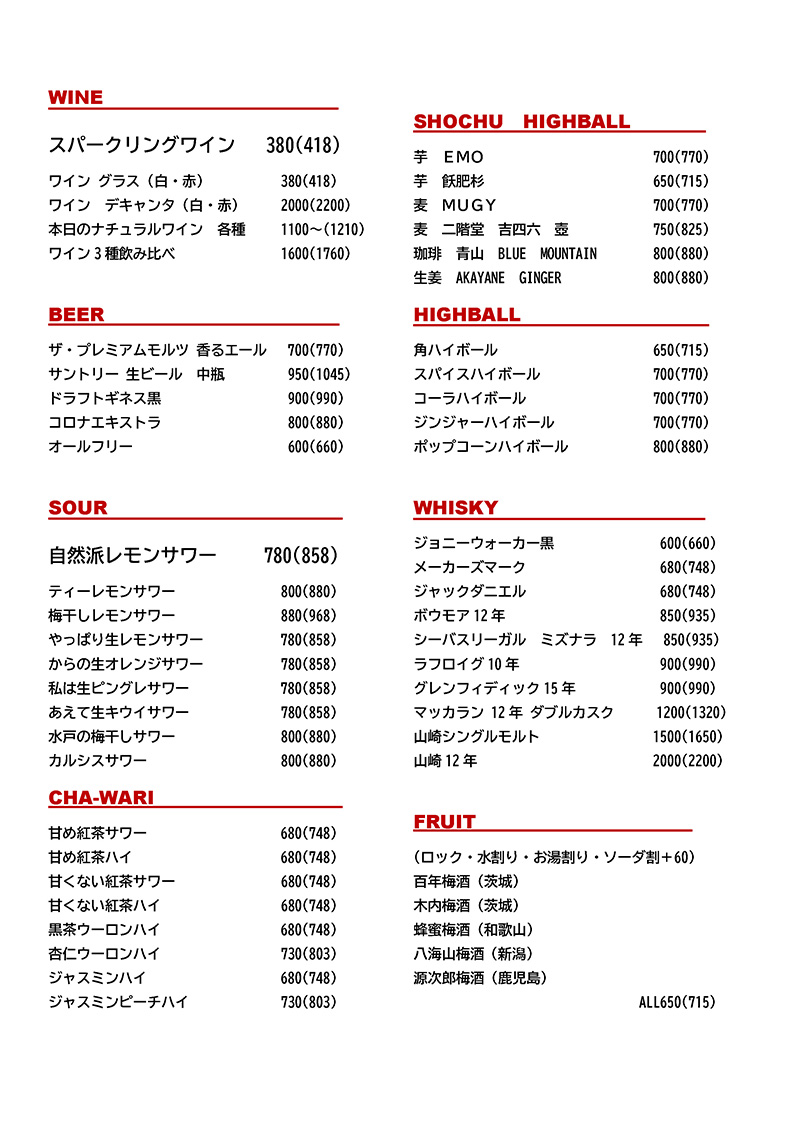 WINE

スパークリングワイン 380(418)

ワイン グラス（白・赤） 380(418)
ワイン デキャンタ（白・赤） 2000(2200)
本日のナチュラルワイン 各種 1100～(1210)
ワイン 3 種飲み比べ 1600(1760)

BEER

ザ・プレミアムモルツ 香るエール 700(770)
サントリー 生ビール 中瓶 950(1045)
ドラフトギネス黒 900(990)
コロナエキストラ 800(880)
オールフリー 600(660)

SOUR

自然派レモンサワー 780(858)

ティーレモンサワー 800(880)
梅干しレモンサワー 880(968)
やっぱり生レモンサワー 780(858)
からの生オレンジサワー 780(858)
私は生ピングレサワー 780(858)
あえて生キウイサワー 780(858)
水戸の梅干しサワー 800(880)
カルシスサワー 800(880)

CHA-WARI

甘め紅茶サワー 680(748)
甘め紅茶ハイ 680(748)
甘くない紅茶サワー 680(748)
甘くない紅茶ハイ 680(748)
黒茶ウーロンハイ 680(748)
杏仁ウーロンハイ 730(803)
ジャスミンハイ 680(748)
ジャスミンピーチハイ 730(803)

SHOCHU HIGHBALL

芋 EMO 700(770)
芋 飫肥杉 650(715)
麦 MUGY 700(770)
麦 二階堂 吉四六 壺 750(825)
珈琲 青山 BLUE MOUNTAIN 800(880)
生姜 AKAYANE GINGER 800(880)

HIGHBALL

角ハイボール 650(715)
スパイスハイボール 700(770)
コーラハイボール 700(770)
ジンジャーハイボール 700(770)
ポップコーンハイボール 800(880)

WHISKY

ジョニーウォーカー黒 600(660)
メーカーズマーク 680(748)
ジャックダニエル 680(748)
ボウモア 12 年 850(935)
シーバスリーガル ミズナラ 12 年 850(935)
ラフロイグ 10 年 900(990)
グレンフィディック 15 年 900(990)
マッカラン 12 年 ダブルカスク 1200(1320)
山崎シングルモルト 1500(1650)
山崎 12 年 2000(2200)

FRUIT

（ロック・水割り・お湯割り・ソーダ割＋60）
百年梅酒（茨城）
木内梅酒（茨城）
蜂蜜梅酒（和歌山）
八海山梅酒（新潟）
源次郎梅酒（鹿児島）
ALL650(715)